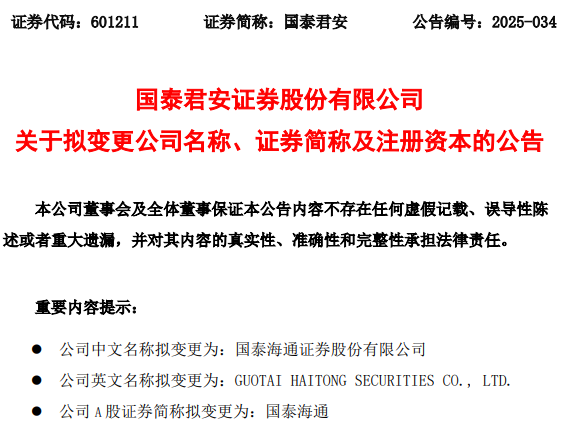 证券代码：601211 证券简称：国泰君安 公告编号：2025-034

国泰君安证券股份有限公司

关于拟变更公司名称、证券简称及注册资本的公告

本公司董事会及全体董事保证本公告内容不存在任何虚假记载、误导性陈述或者重大遗漏，并对其内容的真实性、准确性和完整性承担法律责任。

重要内容提示：

• 公司中文名称拟变更为：国泰海通证券股份有限公司
• 公司英文名称拟变更为：GUOTAI HAITONG SECURITIES CO., LTD.
• 公司A股证券简称拟变更为：国泰海通